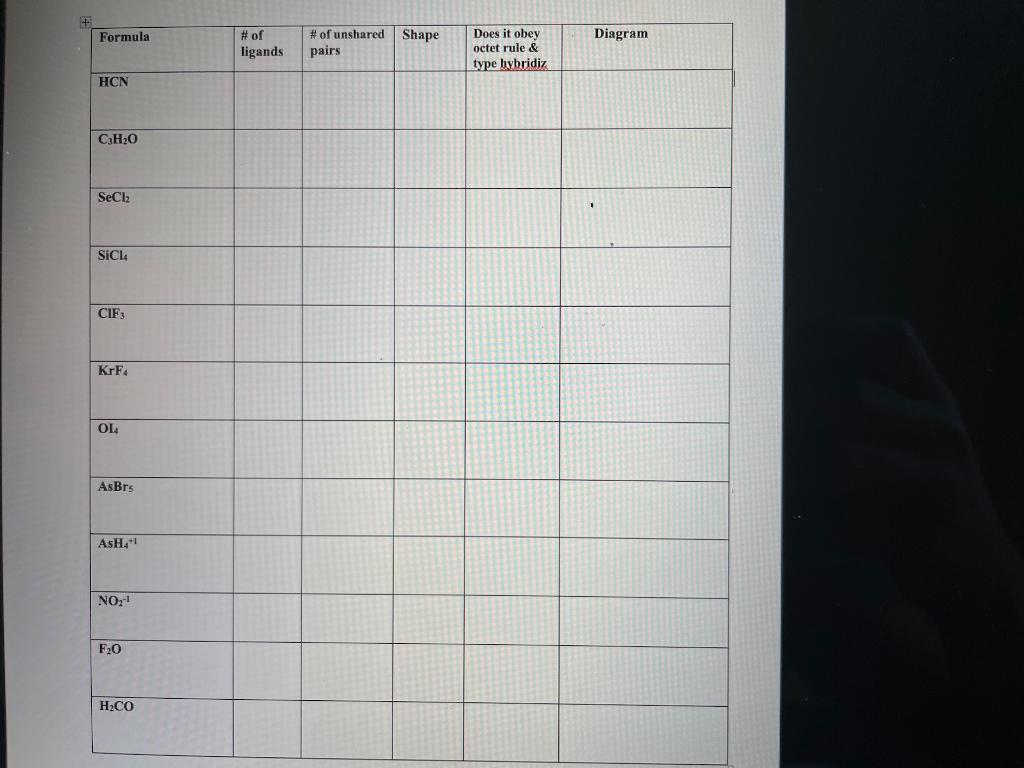 | Formula | # of ligands | # of unshared pairs | Shape | Does it obey octet rule & type hybridiz | Diagram |
|---|---|---|---|---|---|
| HCN | | | | | |
| $C_3H_2O$ | | | | | |
| $SeCl_2$ | | | | | |
| $SiCl_4$ | | | | | |
| $ClF_3$ | | | | | |
| $KrF_4$ | | | | | |
| $OI_4$ | | | | | |
| $AsBr_5$ | | | | | |
| $AsH_4^{+1}$ | | | | | |
| $NO_2^{-1}$ | | | | | |
| $F_2O$ | | | | | |
| $H_2CO$ | | | | | |